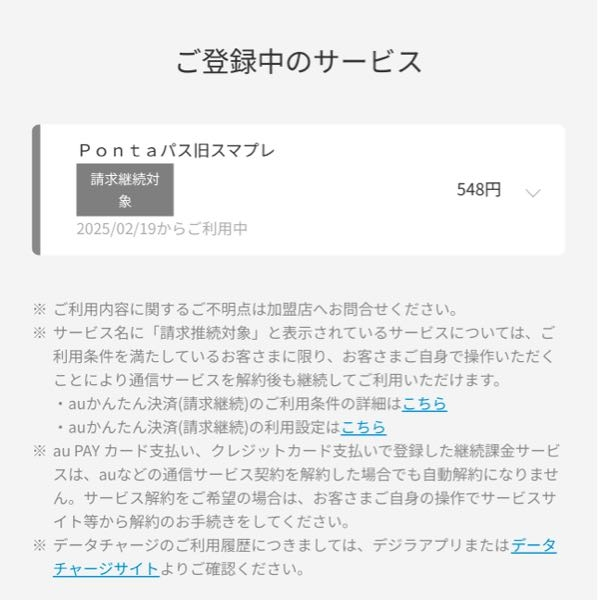 ご登録中のサービス

Ｐｏｎｔａパス旧スマプレ

請求継続対象

548円

2025/02/19からご利用中

※ ご利用内容に関するご不明点は加盟店へお問合せください。

※ サービス名に「請求推続対象」と表示されているサービスについては、ご利用条件を満たしているお客さまに限り、お客さまご自身で操作いただくことにより通信サービスを解約後も継続してご利用いただけます。
・auかんたん決済(請求継続)のご利用条件の詳細はこちら
・auかんたん決済(請求継続)の利用設定はこちら

※ au PAY カード支払い、クレジットカード支払いで登録した継続課金サービスは、auなどの通信サービス契約を解約した場合でも自動解約になりません。サービス解約をご希望の場合は、お客さまご自身の操作でサービスサイト等から解約のお手続きをしてください。

※ データチャージのご利用履歴につきましては、デジラアプリまたはデータチャージサイトよりご確認ください。